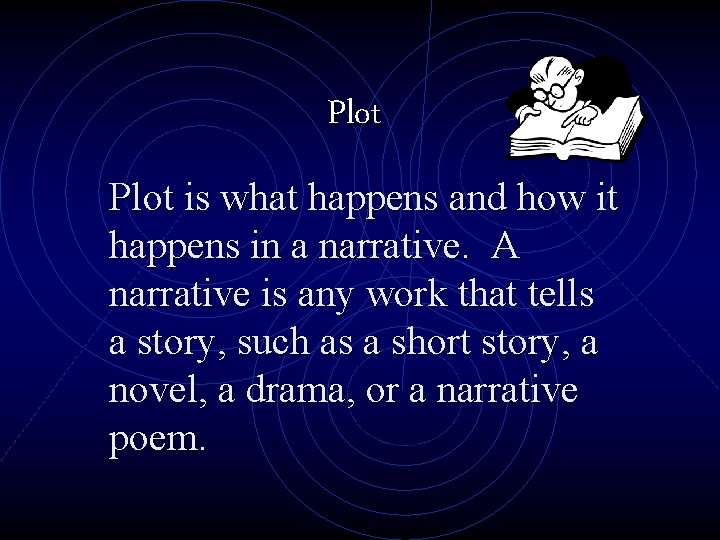 Plot

Plot is what happens and how it happens in a narrative. A narrative is any work that tells a story, such as a short story, a novel, a drama, or a narrative poem.